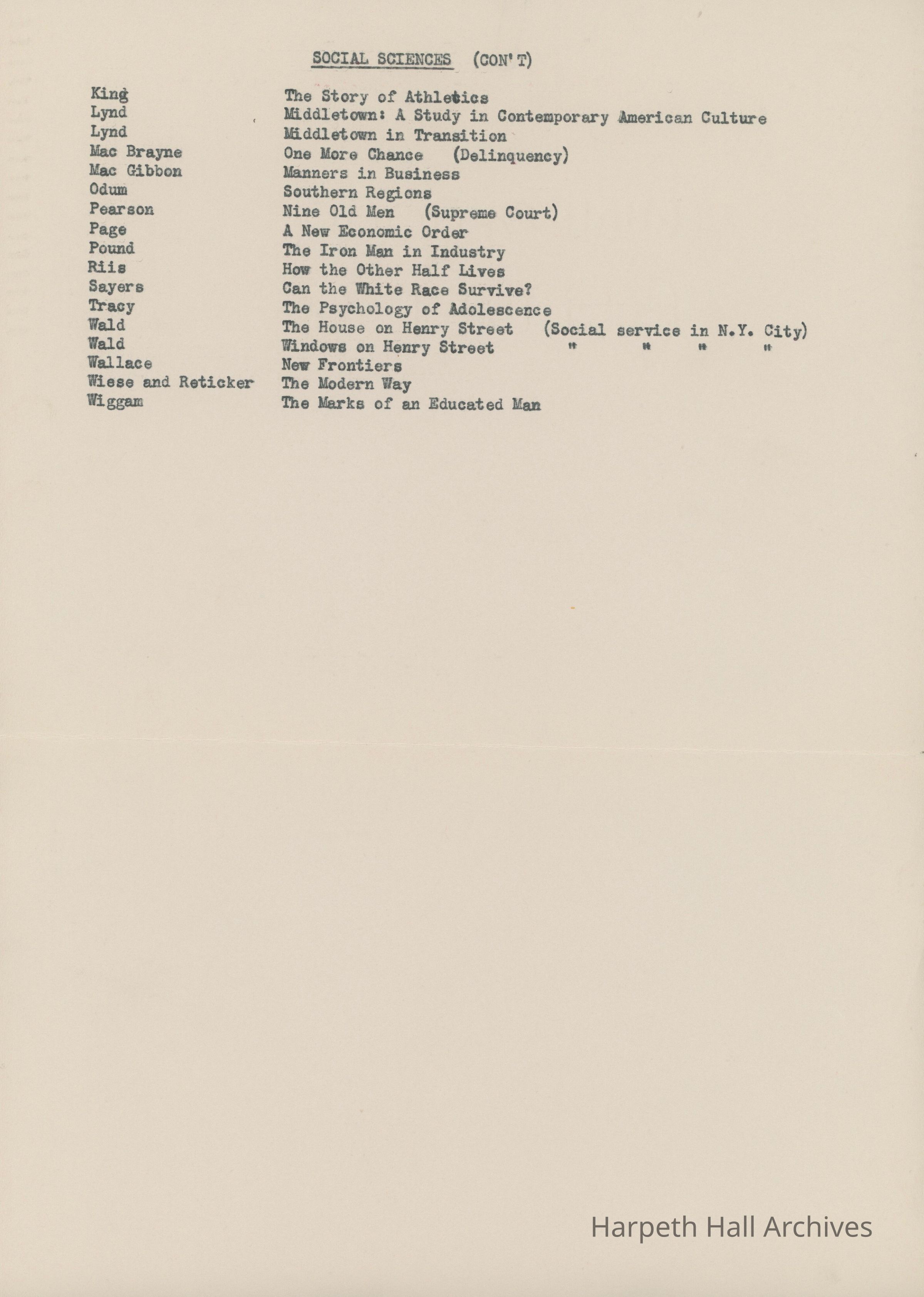 SOCIAL SCIENCES (CON'T)

| | |
|---|---|
| King | The Story of Athletics |
| Lynd | Middletown: A Study in Contemporary American Culture |
| Lynd | Middletown in Transition |
| Mac Brayne | One More Chance (Delinquency) |
| Mac Gibbon | Manners in Business |
| Odum | Southern Regions |
| Pearson | Nine Old Men (Supreme Court) |
| Page | A New Economic Order |
| Pound | The Iron Man in Industry |
| Riis | How the Other Half Lives |
| Sayers | Can the White Race Survive? |
| Tracy | The Psychology of Adolescence |
| Wald | The House on Henry Street (Social service in N.Y. City) |
| Wald | Windows on Henry Street " " " " |
| Wallace | New Frontiers |
| Wiese and Reticker | The Modern Way |
| Wiggam | The Marks of an Educated Man |

Harpeth Hall Archives